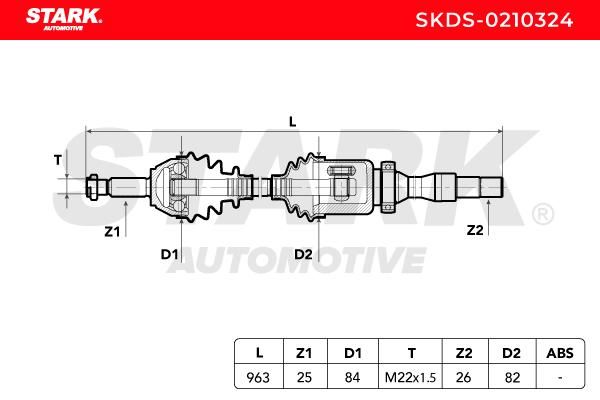 STARK
AUTOMOTIVE

SKDS-0210324

L
T
Z1
D1
D2
Z2

STARK®
AUTOMOTIVE

| L | Z1 | D1 | T | Z2 | D2 | ABS |
|---|---|---|---|---|---|---|
| 963 | 25 | 84 | M22x1.5 | 26 | 82 | - |